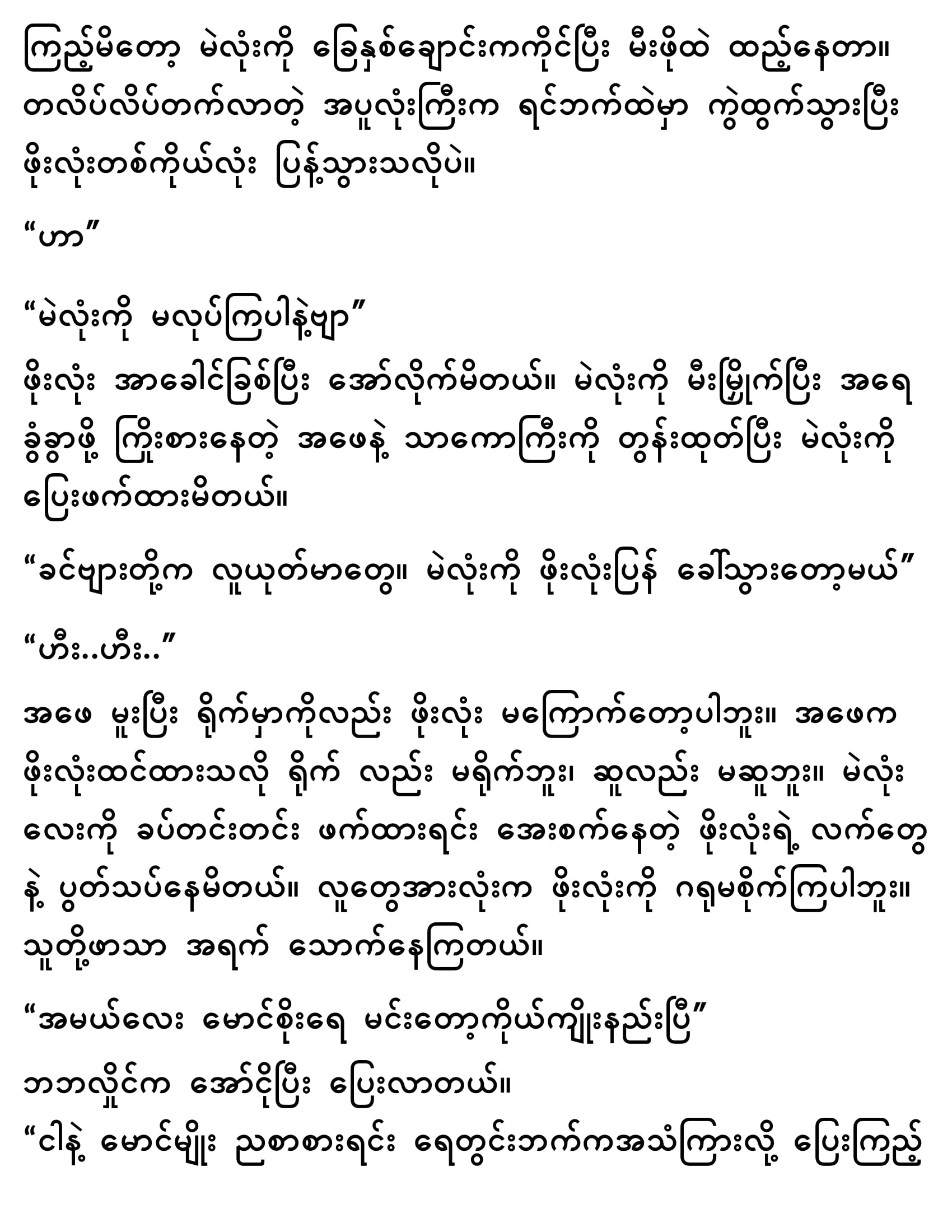 ကြည့်မိတော့ မဲလုံးကို ခြေနှစ်ချောင်းကကိုင်ပြီး မီးဖိုထဲ ထည့်နေတာ။ တလိပ်လိပ်တက်လာတဲ့ အပူလုံးကြီးက ရင်ဘက်ထဲမှာ ကွဲထွက်သွားပြီး ဖိုးလုံးတစ်ကိုယ်လုံး ပြန့်သွားသလိုပဲ။

“ဟာ”

“မဲလုံးကို မလုပ်ကြပါနဲ့ဗျာ”

ဖိုးလုံး အာခေါင်ခြစ်ပြီး အော်လိုက်မိတယ်။ မဲလုံးကို မီးမြှိုက်ပြီး အရေခွံခွာဖို့ ကြိုးစားနေတဲ့ အဖေနဲ့ သာကောကြီးကို တွန်းထုတ်ပြီး မဲလုံးကို ပြေးဖက်ထားမိတယ်။

“ခင်ဗျားတို့က လူယုတ်မာတွေ။ မဲလုံးကို ဖိုးလုံးပြန် ခေါ်သွားတော့မယ်”

“ဟီး..ဟီး..”

အဖေ မူးပြီး ရိုက်မှာကိုလည်း ဖိုးလုံး မကြောက်တော့ပါဘူး။ အဖေက ဖိုးလုံးထင်ထားသလို ရိုက် လည်း မရိုက်ဘူး၊ ဆူလည်း မဆူဘူး။ မဲလုံးလေးကို ခပ်တင်းတင်း ဖက်ထားရင်း အေးစက်နေတဲ့ ဖိုးလုံးရဲ့ လက်တွေနဲ့ ပွတ်သပ်နေမိတယ်။ လူတွေအားလုံးက ဖိုးလုံးကို ဂရုမစိုက်ကြပါဘူး။ သူတို့ဖာသာ အရက် သောက်နေကြတယ်။

“အမယ်လေး မောင်စိုးရေ မင်းတော့ကိုယ်ကျိုးနည်းပြီ”

ဘဘလှိုင်က အော်ငိုပြီး ပြေးလာတယ်။

“ငါနဲ့ မောင်မျိုး ညစာစားရင်း ရေတွင်းဘက်ကအသံကြားလို့ ပြေးကြည့်